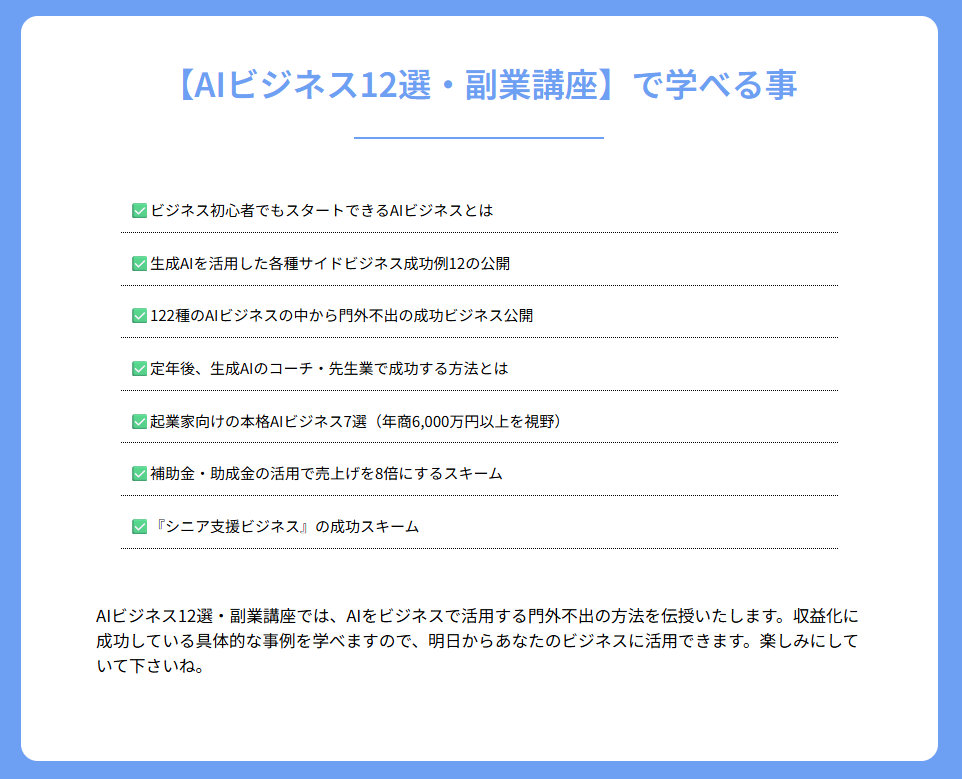 【AIビジネス12選・副業講座】で学べる事

✅ ビジネス初心者でもスタートできるAIビジネスとは

✅ 生成AIを活用した各種サイドビジネス成功例12の公開

✅ 122種のAIビジネスの中から門外不出の成功ビジネス公開

✅ 定年後、生成AIのコーチ・先生業で成功する方法とは

✅ 起業家向けの本格AIビジネス7選（年商6,000万円以上を視野）

✅ 補助金・助成金の活用で売上げを8倍にするスキーム

✅ 『シニア支援ビジネス』の成功スキーム

AIビジネス12選・副業講座では、AIをビジネスで活用する門外不出の方法を伝授いたします。収益化に成功している具体的な事例を学べますので、明日からあなたのビジネスに活用できます。楽しみにしていて下さいね。